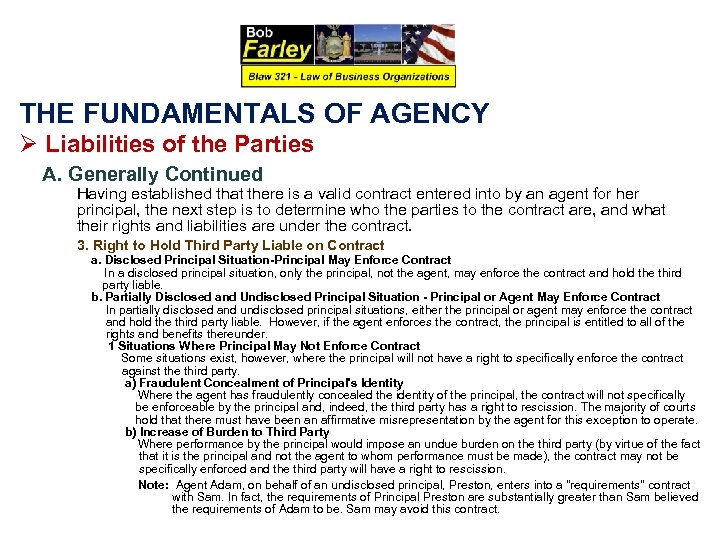 Bob Farley

Blaw 321 - Law of Business Organizations

THE FUNDAMENTALS OF AGENCY

➢ Liabilities of the Parties

A. Generally Continued

Having established that there is a valid contract entered into by an agent for her principal, the next step is to determine who the parties to the contract are, and what their rights and liabilities are under the contract.

3. Right to Hold Third Party Liable on Contract

a. Disclosed Principal Situation-Principal May Enforce Contract

In a disclosed principal situation, only the principal, not the agent, may enforce the contract and hold the third party liable.

b. Partially Disclosed and Undisclosed Principal Situation - Principal or Agent May Enforce Contract

In partially disclosed and undisclosed principal situations, either the principal or agent may enforce the contract and hold the third party liable. However, if the agent enforces the contract, the principal is entitled to all of the rights and benefits thereunder.

1 Situations Where Principal May Not Enforce Contract

Some situations exist, however, where the principal will not have a right to specifically enforce the contract against the third party.

a) Fraudulent Concealment of Principal's Identity

Where the agent has fraudulently concealed the identity of the principal, the contract will not specifically be enforceable by the principal and, indeed, the third party has a right to rescission. The majority of courts hold that there must have been an affirmative misrepresentation by the agent for this exception to operate.

b) Increase of Burden to Third Party

Where performance by the principal would impose an undue burden on the third party (by virtue of the fact that it is the principal and not the agent to whom performance must be made), the contract may not be specifically enforced and the third party will have a right to rescission.

Note: Agent Adam, on behalf of an undisclosed principal, Preston, enters into a "requirements" contract with Sam. In fact, the requirements of Principal Preston are substantially greater than Sam believed the requirements of Adam to be. Sam may avoid this contract.